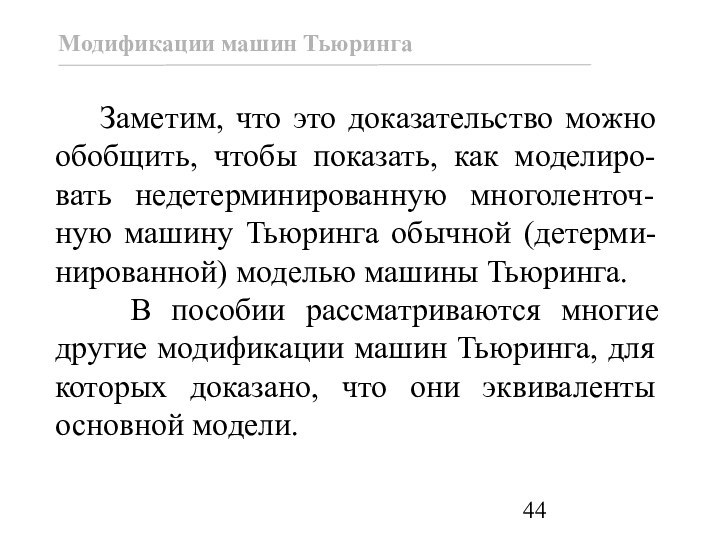 Модификации машин Тьюринга

Заметим, что это доказательство можно обобщить, чтобы показать, как моделировать недетерминированную многоленточную машину Тьюринга обычной (детерминированной) моделью машины Тьюринга.

В пособии рассматриваются многие другие модификации машин Тьюринга, для которых доказано, что они эквиваленты основной модели.

44